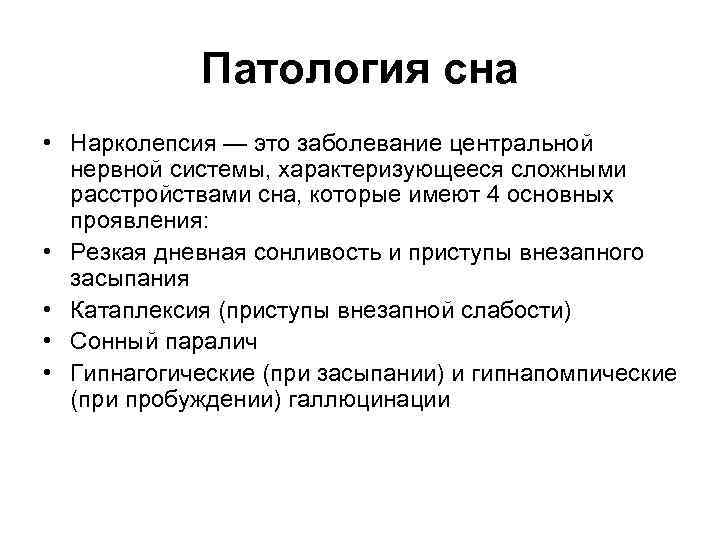 Патология сна

• Нарколепсия — это заболевание центральной нервной системы, характеризующееся сложными расстройствами сна, которые имеют 4 основных проявления:
• Резкая дневная сонливость и приступы внезапного засыпания
• Катаплексия (приступы внезапной слабости)
• Сонный паралич
• Гипнагогические (при засыпании) и гипнапомпические (при пробуждении) галлюцинации